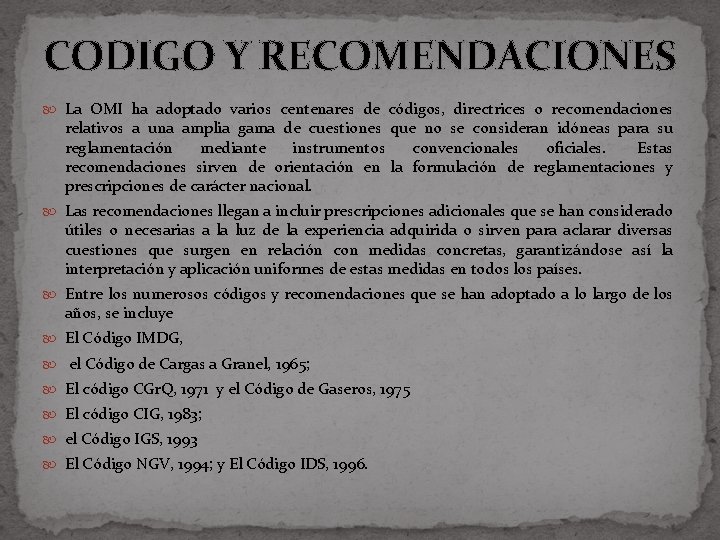 CODIGO Y RECOMENDACIONES

La OMI ha adoptado varios centenares de códigos, directrices o recomendaciones relativos a una amplia gama de cuestiones que no se consideran idóneas para su reglamentación mediante instrumentos convencionales oficiales. Estas recomendaciones sirven de orientación en la formulación de reglamentaciones y prescripciones de carácter nacional.

Las recomendaciones llegan a incluir prescripciones adicionales que se han considerado útiles o necesarias a la luz de la experiencia adquirida o sirven para aclarar diversas cuestiones que surgen en relación con medidas concretas, garantizándose así la interpretación y aplicación uniformes de estas medidas en todos los países.

Entre los numerosos códigos y recomendaciones que se han adoptado a lo largo de los años, se incluye

El Código IMDG,

el Código de Cargas a Granel, 1965;

El código CGrQ, 1971 y el Código de Gaseros, 1975

El código CIG, 1983;

el Código IGS, 1993

El Código NGV, 1994; y El Código IDS, 1996.